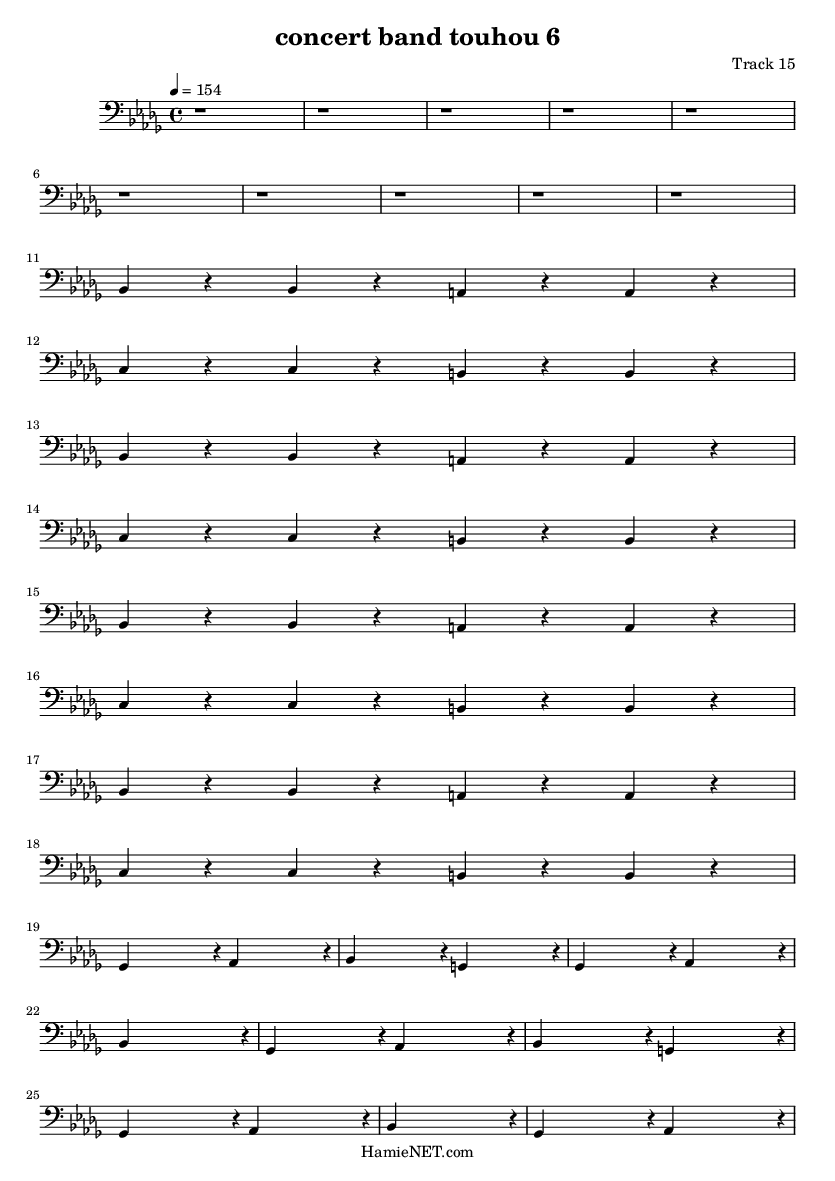 concert band touhou 6

Track 15

= 154

6

11

12

13

14

15

16

17

18

19

22

25

HamieNET.com